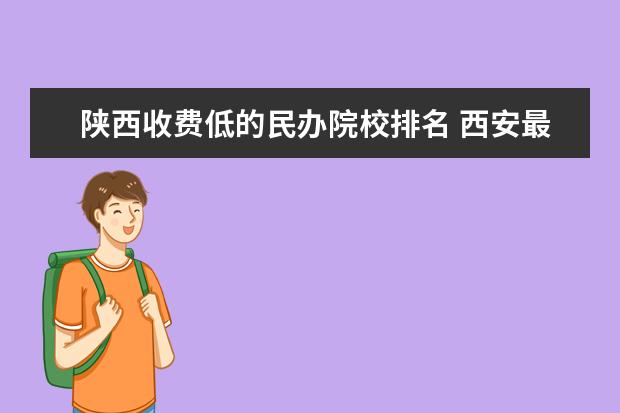 陕西收费低的民办院校排名 西安最